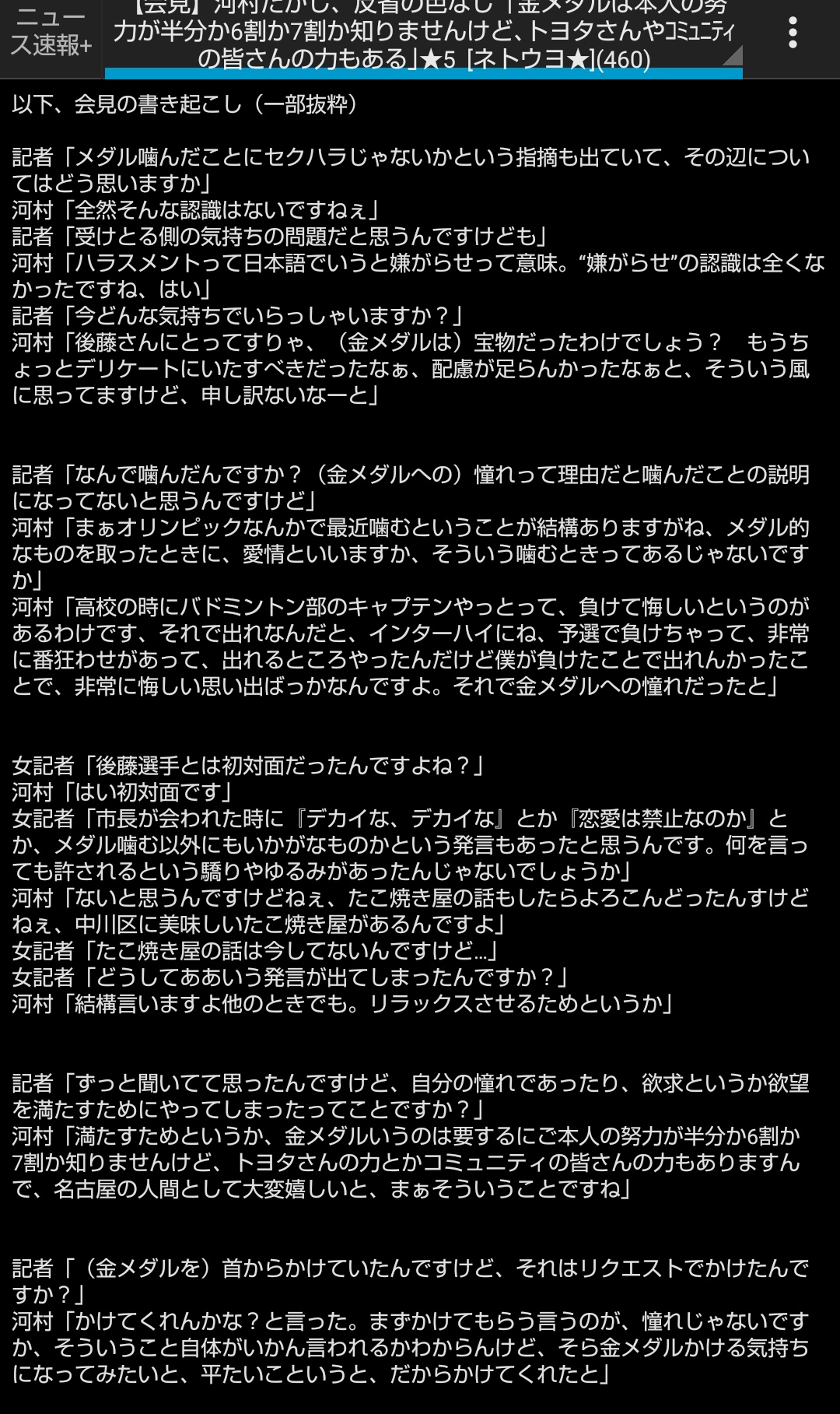 ニュース速報+

【会見】河村たかし、反省の色なし「金メダルは本人の努力が半分か6割か7割か知りませんけど、トヨタさんやコミュニティの皆さんの力もある」★5 [ネトウヨ★](460)

以下、会見の書き起こし（一部抜粋）

記者「メダル噛んだことにセクハラじゃないかという指摘も出ていて、その辺についてはどう思いますか」
河村「全然そんな認識はないですねぇ」
記者「受けとる側の気持ちの問題だと思うんですけども」
河村「ハラスメントって日本語でいうと嫌がらせって意味。“嫌がらせ”の認識は全くなかったですね、はい」
記者「今どんな気持ちでいらっしゃいますか？」
河村「後藤さんにとってすりゃ、（金メダルは）宝物だったわけでしょう？　もうちょっとデリケートにいたすべきだったなぁ、配慮が足らんかったなぁと、そういう風に思ってますけど、申し訳ないなーと」

記者「なんで噛んだんですか？（金メダルへの）憧れって理由だと噛んだことの説明になってないと思うんですけど」
河村「まぁオリンピックなんかで最近噛むということが結構ありますがね、メダル的なものを取ったときに、愛情といいますか、そういう噛むときってあるじゃないですか」
河村「高校の時にバドミントン部のキャプテンやっとって、負けて悔しいというのがあるわけです、それで出れなんだと、インターハイにね、予選で負けちゃって、非常に番狂わせがあって、出れるところやったんだけど僕が負けたことで出れんかったことで、非常に悔しい思い出ばっかなんですよ。それで金メダルへの憧れだったと」

女記者「後藤選手とは初対面だったんですよね？」
河村「はい初対面です」
女記者「市長が会われた時に『デカイな、デカイな』とか『恋愛は禁止なのか』とか、メダル噛む以外にもいかがなものかという発言もあったと思うんです。何を言っても許されるという驕りやゆるみがあったんじゃないでしょうか」
河村「ないと思うんですけどねぇ、たこ焼き屋の話もしたらよろこんどったんすけどねぇ、中川区に美味しいたこ焼き屋があるんですよ」
女記者「たこ焼き屋の話は今してないんですけど…」
女記者「どうしてああいう発言が出てしまったんですか？」
河村「結構言いますよ他のときでも。リラックスさせるためというか」

記者「ずっと聞いてて思ったんですけど、自分の憧れであったり、欲求というか欲望を満たすためにやってしまったってことですか？」
河村「満たすためというか、金メダルいうのは要するにご本人の努力が半分か6割か7割か知りませんけど、トヨタさんの力とかコミュニティの皆さんの力もありますんで、名古屋の人間として大変嬉しいと、まぁそういうことですね」

記者「（金メダルを）首からかけていたんですけど、それはリクエストでかけたんですか？」
河村「かけてくれんかな？と言った。まずかけてもらう言うのが、憧れじゃないですか、そういうこと自体がいかん言われるかわからんけど、そら金メダルかける気持ちになってみたいと、平たいことというと、だからかけてくれたと」